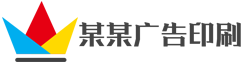 某某广告印刷